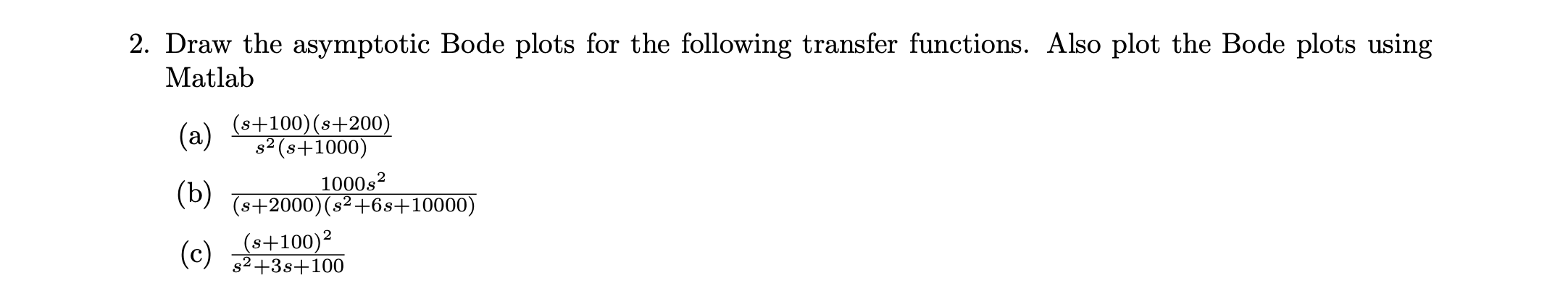 2. Draw the asymptotic Bode plots for the following transfer functions. Also plot the Bode plots using Matlab

(a) $\frac{(s+100)(s+200)}{s^2(s+1000)}$

(b) $\frac{1000s^2}{(s+2000)(s^2+6s+10000)}$

(c) $\frac{(s+100)^2}{s^2+3s+100}$